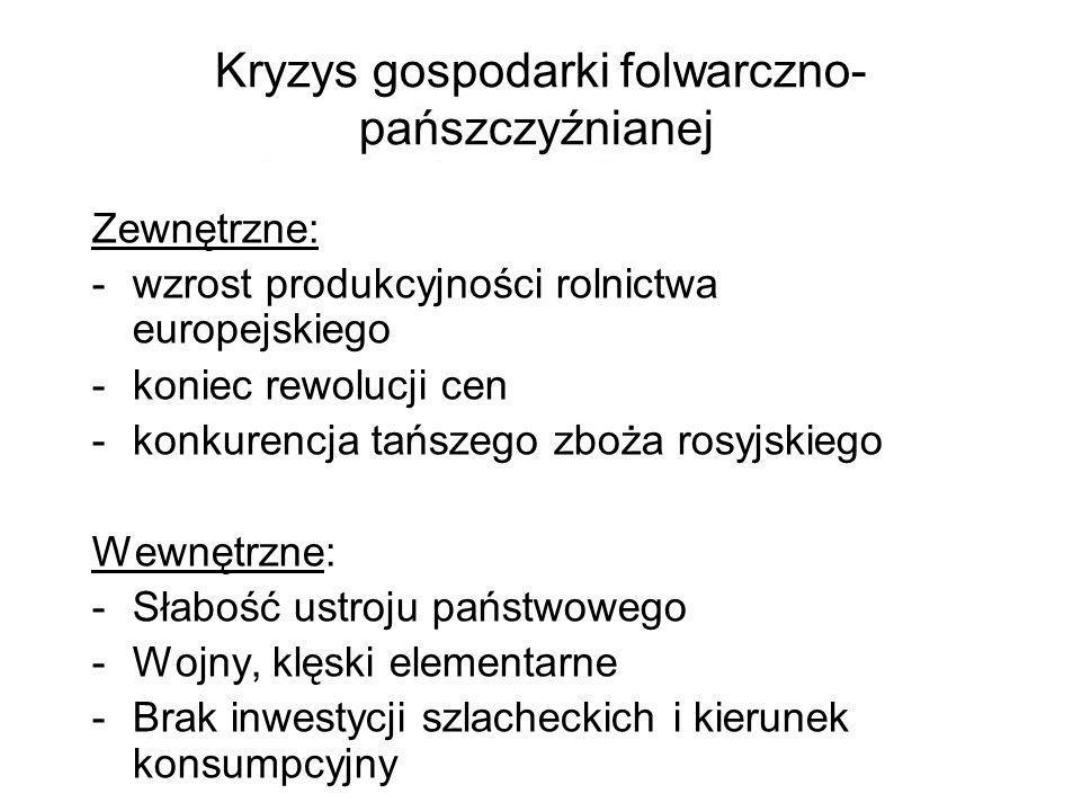 Kryzys gospodarki folwarczno-pańszczyźnianej

Zewnętrzne:
- wzrost produkcyjności rolnictwa europejskiego
- koniec rewolucji cen
- konkurencja tańszego zboża rosyjskiego

Wewnętrzne:
- Słabość ustroju państwowego
- Wojny, klęski elementarne
- Brak inwestycji szlacheckich i kierunek konsumpcyjny